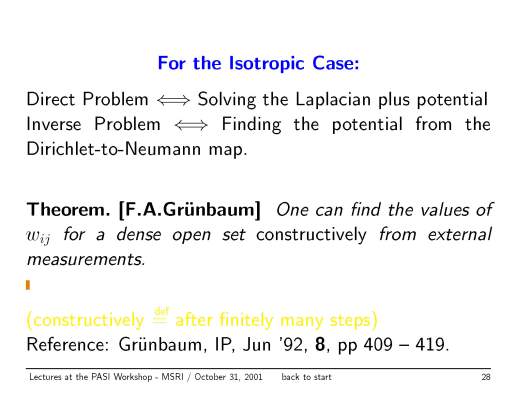 For the Isotropic Case:

Direct Problem $\Longleftrightarrow$ Solving the Laplacian plus potential
Inverse Problem $\Longleftrightarrow$ Finding the potential from the Dirichlet-to-Neumann map.

Theorem. [F.A.Grünbaum] One can find the values of $w_{ij}$ for a dense open set constructively from external measurements.

(constructively $\stackrel{\text{def}}{=}$ after finitely many steps)
Reference: Grünbaum, IP, Jun '92, 8, pp 409 – 419.

Lectures at the PASI Workshop - MSRI / October 31, 2001 back to start 28